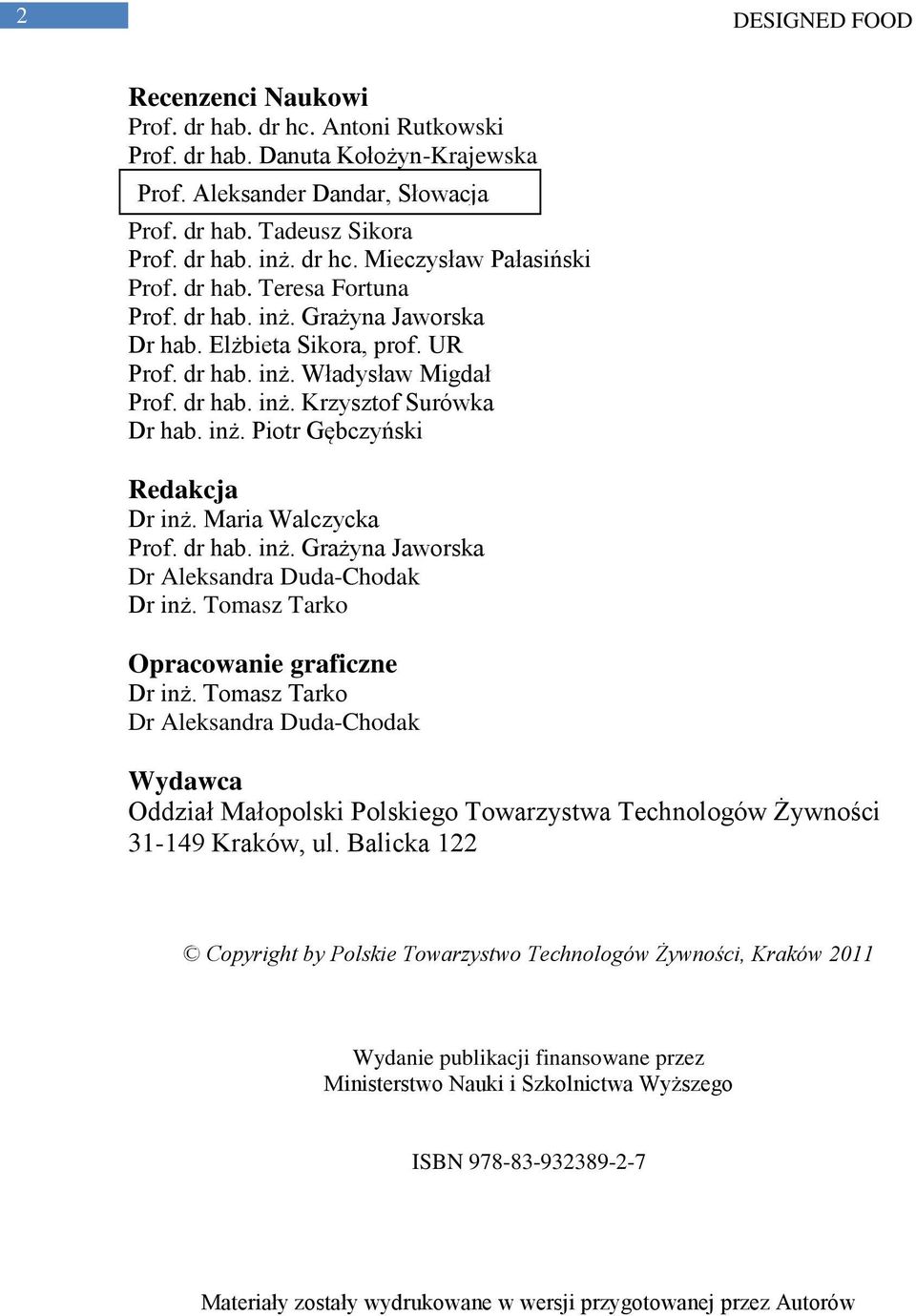 2

DESIGNED FOOD

Recenzenci Naukowi
Prof. dr hab. dr hc. Antoni Rutkowski
Prof. dr hab. Danuta Kołożyn-Krajewska
Prof. Aleksander Dandar, Słowacja
Prof. dr hab. Tadeusz Sikora
Prof. dr hab. inż. dr hc. Mieczysław Pałasiński
Prof. dr hab. Teresa Fortuna
Prof. dr hab. inż. Grażyna Jaworska
Dr hab. Elżbieta Sikora, prof. UR
Prof. dr hab. inż. Władysław Migdał
Prof. dr hab. inż. Krzysztof Surówka
Dr hab. inż. Piotr Gębczyński

Redakcja
Dr inż. Maria Walczycka
Prof. dr hab. inż. Grażyna Jaworska
Dr Aleksandra Duda-Chodak
Dr inż. Tomasz Tarko

Opracowanie graficzne
Dr inż. Tomasz Tarko
Dr Aleksandra Duda-Chodak

Wydawca
Oddział Małopolski Polskiego Towarzystwa Technologów Żywności
31-149 Kraków, ul. Balicka 122

© Copyright by Polskie Towarzystwo Technologów Żywności, Kraków 2011

Wydanie publikacji finansowane przez
Ministerstwo Nauki i Szkolnictwa Wyższego

ISBN 978-83-932389-2-7

Materiały zostały wydrukowane w wersji przygotowanej przez Autorów